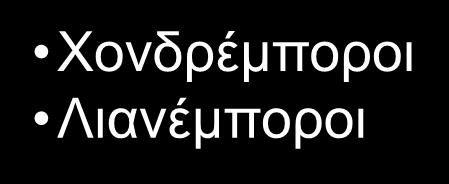 • Χονδρέμποροι
• Λιανέμποροι